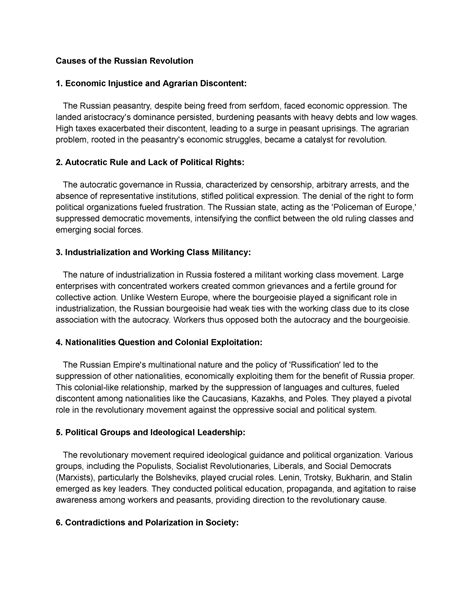 Causes of the Russian Revolution

1. Economic Injustice and Agrarian Discontent:

The Russian peasantry, despite being freed from serfdom, faced economic oppression. The landed aristocracy's dominance persisted, burdening peasants with heavy debts and low wages. High taxes exacerbated their discontent, leading to a surge in peasant uprisings. The agrarian problem, rooted in the peasantry's economic struggles, became a catalyst for revolution.

2. Autocratic Rule and Lack of Political Rights:

The autocratic governance in Russia, characterized by censorship, arbitrary arrests, and the absence of representative institutions, stifled political expression. The denial of the right to form political organizations fueled frustration. The Russian state, acting as the 'Policeman of Europe,' suppressed democratic movements, intensifying the conflict between the old ruling classes and emerging social forces.

3. Industrialization and Working Class Militancy:

The nature of industrialization in Russia fostered a militant working class movement. Large enterprises with concentrated workers created common grievances and a fertile ground for collective action. Unlike Western Europe, where the bourgeoisie played a significant role in industrialization, the Russian bourgeoisie had weak ties with the working class due to its close association with the autocracy. Workers thus opposed both the autocracy and the bourgeoisie.

4. Nationalities Question and Colonial Exploitation:

The Russian Empire's multinational nature and the policy of 'Russification' led to the suppression of other nationalities, economically exploiting them for the benefit of Russia proper. This colonial-like relationship, marked by the suppression of languages and cultures, fueled discontent among nationalities like the Caucasians, Kazakhs, and Poles. They played a pivotal role in the revolutionary movement against the oppressive social and political system.

5. Political Groups and Ideological Leadership:

The revolutionary movement required ideological guidance and political organization. Various groups, including the Populists, Socialist Revolutionaries, Liberals, and Social Democrats (Marxists), particularly the Bolsheviks, played crucial roles. Lenin, Trotsky, Bukharin, and Stalin emerged as key leaders. They conducted political education, propaganda, and agitation to raise awareness among workers and peasants, providing direction to the revolutionary cause.

6. Contradictions and Polarization in Society: